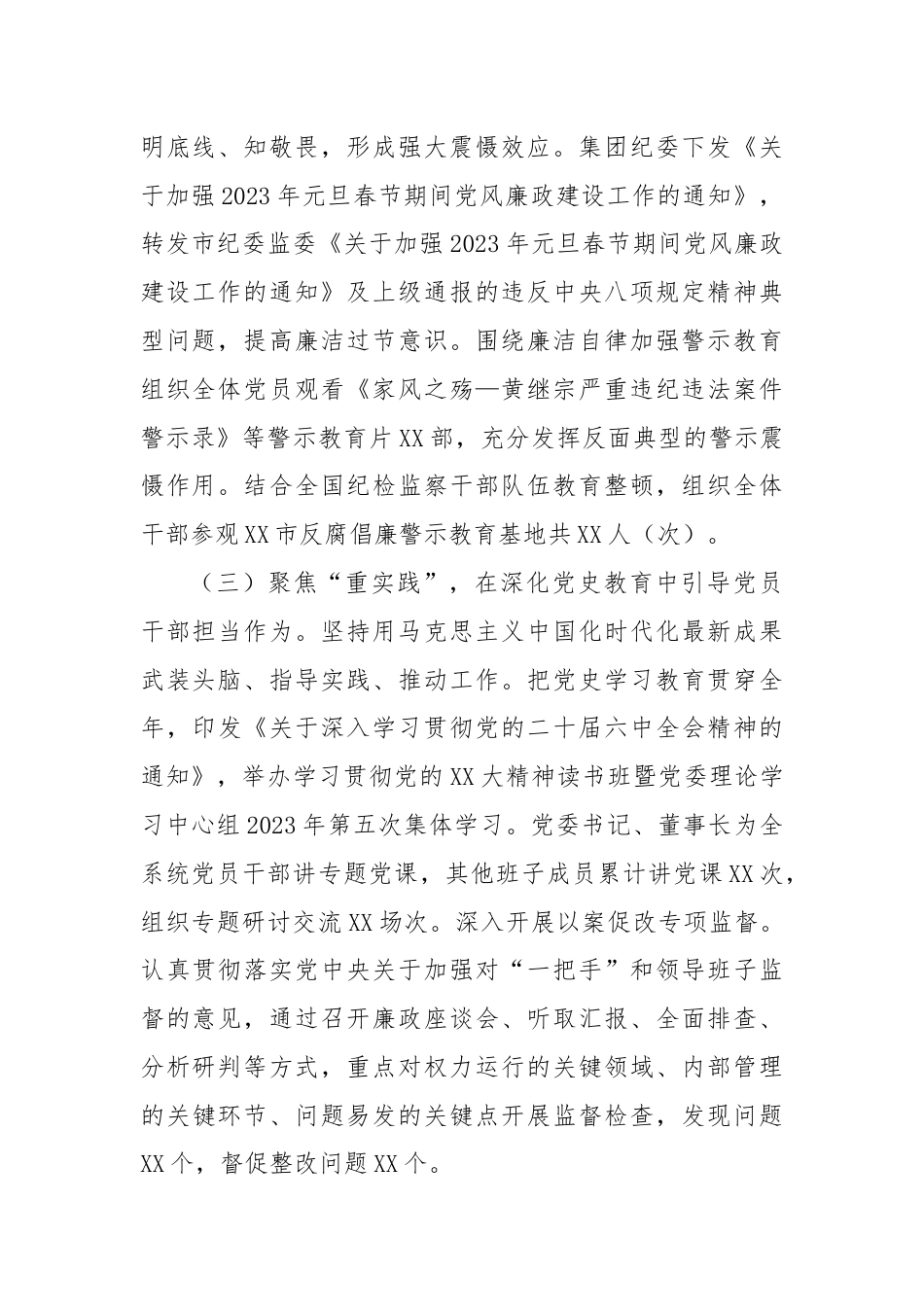 明底线、知敬畏，形成强大震慑效应。集团纪委下发《关于加强2023年元旦春节期间党风廉政建设工作的通知》，转发市纪委监委《关于加强2023年元旦春节期间党风廉政建设工作的通知》及上级通报的违反中央八项规定精神典型问题，提高廉洁过节意识。围绕廉洁自律加强警示教育组织全体党员观看《家风之殇—黄继宗严重违纪违法案件警示录》等警示教育片XX部，充分发挥反面典型的警示震慑作用。结合全国纪检监察干部队伍教育整顿，组织全体干部参观XX市反腐倡廉警示教育基地共XX人（次）。

（三）聚焦“重实践”，在深化党史教育中引导党员干部担当作为。坚持用马克思主义中国化时代化最新成果武装头脑、指导实践、推动工作。把党史学习教育贯穿全年，印发《关于深入学习贯彻党的二十届六中全会精神的通知》，举办学习贯彻党的XX大精神读书班暨党委理论学习中心组2023年第五次集体学习。党委书记、董事长为全系统党员干部讲专题党课，其他班子成员累计讲党课XX次，组织专题研讨交流XX场次。深入开展以案促改专项监督。认真贯彻落实党中央关于加强对“一把手”和领导班子监督的意见，通过召开廉政座谈会、听取汇报、全面排查、分析研判等方式，重点对权力运行的关键领域、内部管理的关键环节、问题易发的关键点开展监督检查，发现问题XX个，督促整改问题XX个。